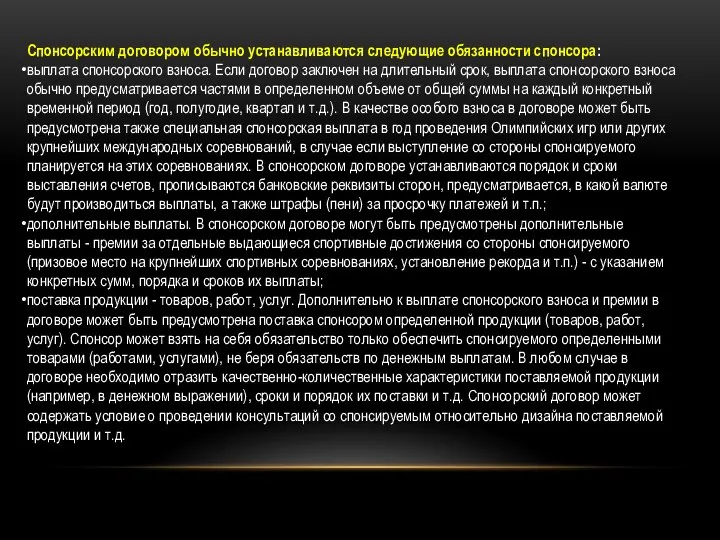 Спонсорским договором обычно устанавливаются следующие обязанности спонсора:

•выплата спонсорского взноса. Если договор заключен на длительный срок, выплата спонсорского взноса обычно предусматривается частями в определенном объеме от общей суммы на каждый конкретный временной период (год, полугодие, квартал и т.д.). В качестве особого взноса в договоре может быть предусмотрена также специальная спонсорская выплата в год проведения Олимпийских игр или других крупнейших международных соревнований, в случае если выступление со стороны спонсируемого планируется на этих соревнованиях. В спонсорском договоре устанавливаются порядок и сроки выставления счетов, прописываются банковские реквизиты сторон, предусматривается, в какой валюте будут производиться выплаты, а также штрафы (пени) за просрочку платежей и т.п.;

•дополнительные выплаты. В спонсорском договоре могут быть предусмотрены дополнительные выплаты - премии за отдельные выдающиеся спортивные достижения со стороны спонсируемого (призовое место на крупнейших спортивных соревнованиях, установление рекорда и т.п.) - с указанием конкретных сумм, порядка и сроков их выплаты;

•поставка продукции - товаров, работ, услуг. Дополнительно к выплате спонсорского взноса и премии в договоре может быть предусмотрена поставка спонсором определенной продукции (товаров, работ, услуг). Спонсор может взять на себя обязательство только обеспечить спонсируемого определенными товарами (работами, услугами), не беря обязательств по денежным выплатам. В любом случае в договоре необходимо отразить качественно-количественные характеристики поставляемой продукции (например, в денежном выражении), сроки и порядок их поставки и т.д. Спонсорский договор может содержать условие о проведении консультаций со спонсируемым относительно дизайна поставляемой продукции и т.д.